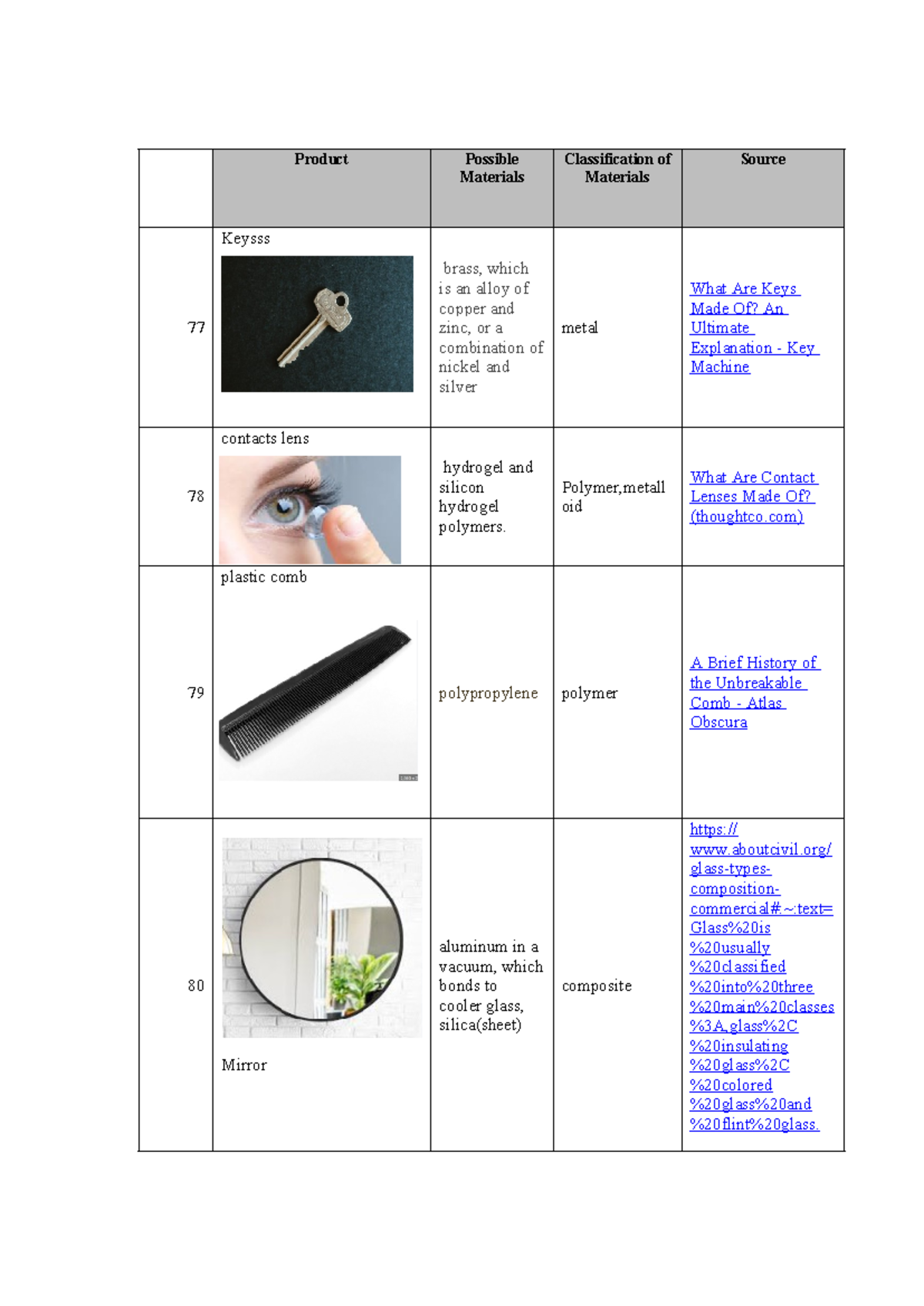 |  | Product | Possible Materials | Classification of Materials | Source |
|---|---|---|---|---|
| 77 | Keysss | brass, which is an alloy of copper and zinc, or a combination of nickel and silver | metal | What Are Keys Made Of? An Ultimate Explanation - Key Machine |
| 78 | contacts lens | hydrogel and silicon hydrogel polymers. | Polymer,metalloid | What Are Contact Lenses Made Of? (thoughtco.com) |
| 79 | plastic comb | polypropylene | polymer | A Brief History of the Unbreakable Comb - Atlas Obscura |
| 80 | Mirror | aluminum in a vacuum, which bonds to cooler glass, silica(sheet) | composite | https://www.aboutcivil.org/glass-types-composition-commercial#:~:text=Glass%20is%20usually%20classified%20into%20three%20main%20classes%3A,glass%2C%20insulating%20glass%2C%20colored%20glass%20and%20flint%20glass. |